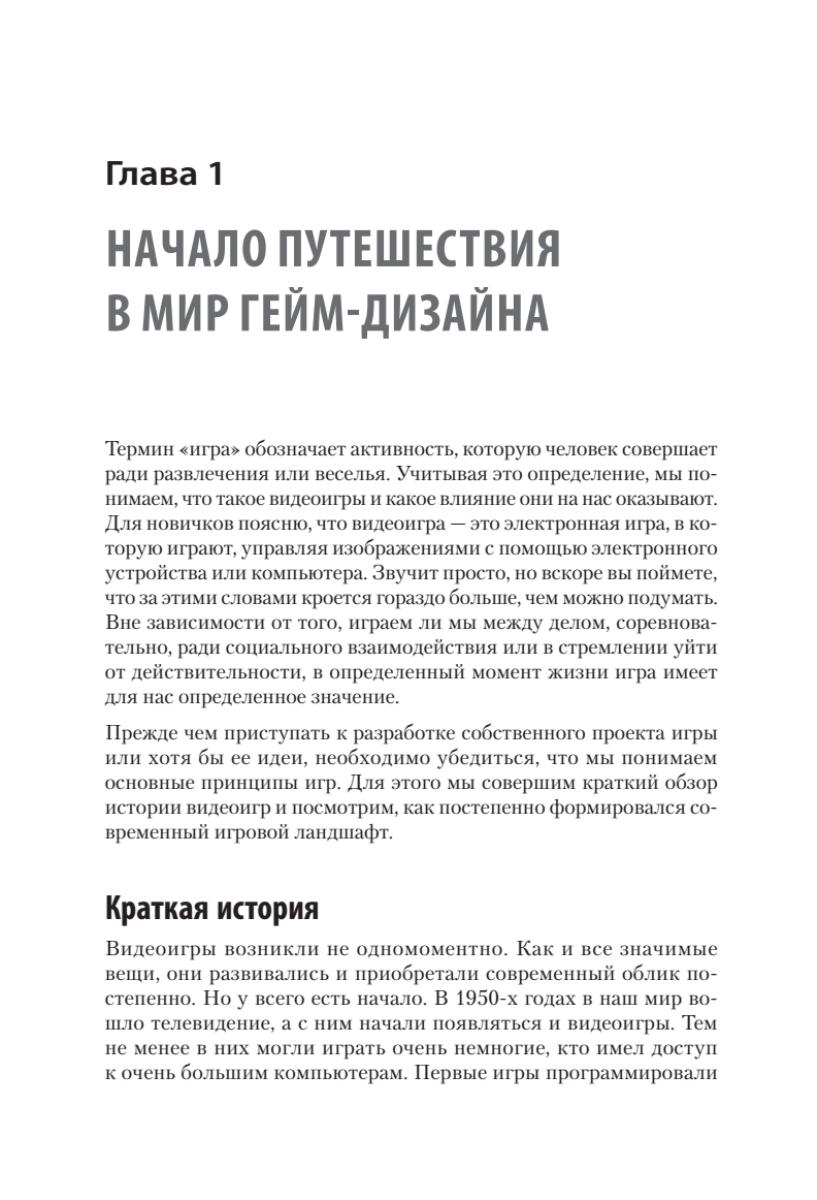 Глава 1

НАЧАЛО ПУТЕШЕСТВИЯ В МИР ГЕЙМ-ДИЗАЙНА

Термин «игра» обозначает активность, которую человек совершает ради развлечения или веселья. Учитывая это определение, мы понимаем, что такое видеоигры и какое влияние они на нас оказывают. Для новичков поясню, что видеоигра — это электронная игра, в которую играют, управляя изображениями с помощью электронного устройства или компьютера. Звучит просто, но вскоре вы поймете, что за этими словами кроется гораздо больше, чем можно подумать. Вне зависимости от того, играем ли мы между делом, соревновательно, ради социального взаимодействия или в стремлении уйти от действительности, в определенный момент жизни игра имеет для нас определенное значение.

Прежде чем приступать к разработке собственного проекта игры или хотя бы ее идеи, необходимо убедиться, что мы понимаем основные принципы игр. Для этого мы совершим краткий обзор истории видеоигр и посмотрим, как постепенно формировался современный игровой ландшафт.

Краткая история

Видеоигры возникли не одномоментно. Как и все значимые вещи, они развивались и приобретали современный облик постепенно. Но у всего есть начало. В 1950-х годах в наш мир вошло телевидение, а с ним начали появляться и видеоигры. Тем не менее в них могли играть очень немногие, кто имел доступ к очень большим компьютерам. Первые игры программировали